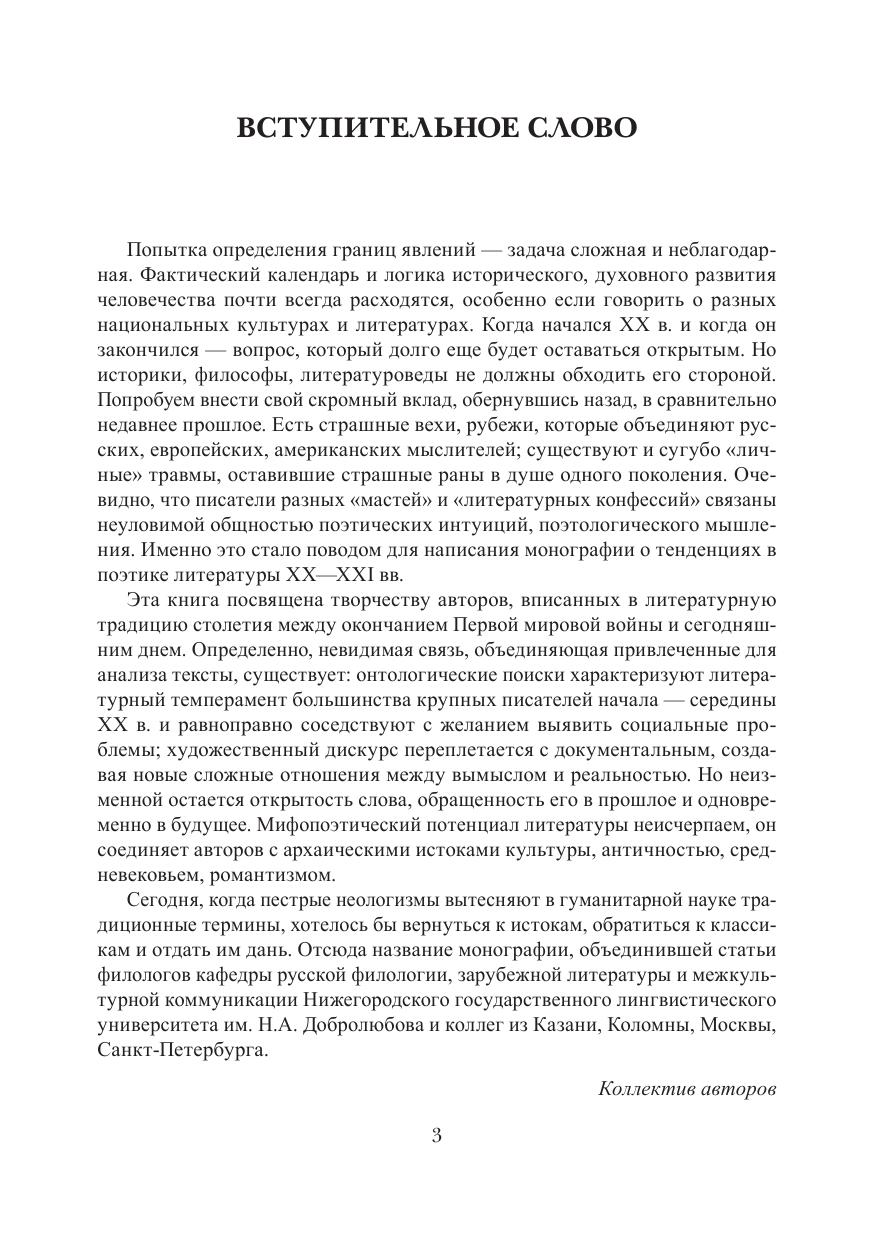 ВСТУПИТЕЛЬНОЕ СЛОВО

Попытка определения границ явлений — задача сложная и неблагодарная. Фактический календарь и логика исторического, духовного развития человечества почти всегда расходятся, особенно если говорить о разных национальных культурах и литературах. Когда начался XX в. и когда он закончился — вопрос, который долго еще будет оставаться открытым. Но историки, философы, литературоведы не должны обходить его стороной. Попробуем внести свой скромный вклад, обернувшись назад, в сравнительно недавнее прошлое. Есть страшные вехи, рубежи, которые объединяют русских, европейских, американских мыслителей; существуют и сугубо «личные» травмы, оставившие страшные раны в душе одного поколения. Очевидно, что писатели разных «мастей» и «литературных конфессий» связаны неуловимой общностью поэтических интуиций, поэтологического мышления. Именно это стало поводом для написания монографии о тенденциях в поэтике литературы XX—XXI вв.

Эта книга посвящена творчеству авторов, вписанных в литературную традицию столетия между окончанием Первой мировой войны и сегодняшним днем. Определенно, невидимая связь, объединяющая привлеченные для анализа тексты, существует: онтологические поиски характеризуют литературный темперамент большинства крупных писателей начала — середины XX в. и равноправно соседствуют с желанием выявить социальные проблемы; художественный дискурс переплетается с документальным, создавая новые сложные отношения между вымыслом и реальностью. Но неизменной остается открытость слова, обращенность его в прошлое и одновременно в будущее. Мифопоэтический потенциал литературы неисчерпаем, он соединяет авторов с архаическими истоками культуры, античностью, средневековьем, романтизмом.

Сегодня, когда пестрые неологизмы вытесняют в гуманитарной науке традиционные термины, хотелось бы вернуться к истокам, обратиться к классикам и отдать им дань. Отсюда название монографии, объединившей статьи филологов кафедры русской филологии, зарубежной литературы и межкультурной коммуникации Нижегородского государственного лингвистического университета им. Н.А. Добролюбова и коллег из Казани, Коломны, Москвы, Санкт-Петербурга.

Коллектив авторов

3